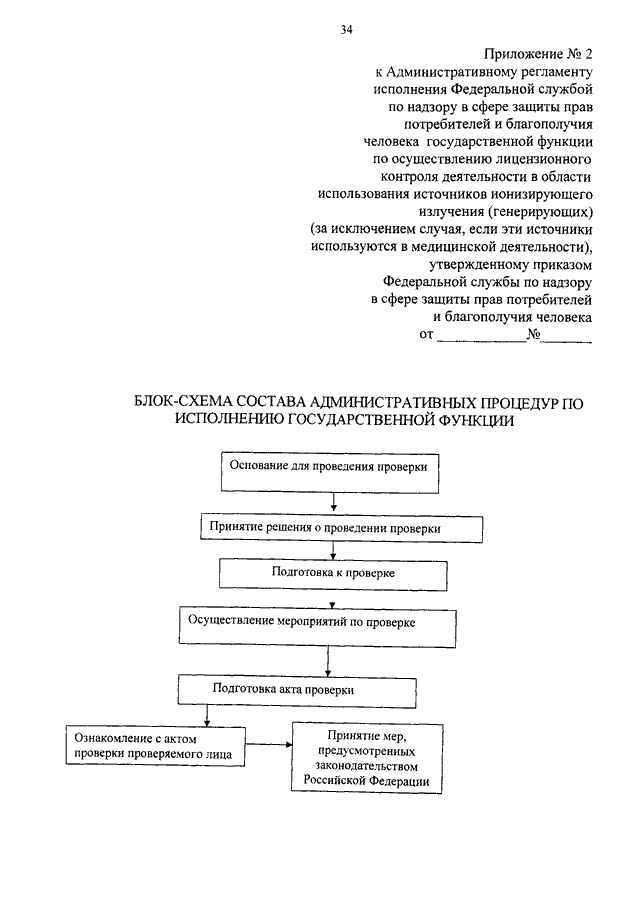 34

Приложение № 2
к Административному регламенту
исполнения Федеральной службой
по надзору в сфере защиты прав
потребителей и благополучия
человека государственной функции
по осуществлению лицензионного
контроля деятельности в области
использования источников ионизирующего
излучения (генерирующих)
(за исключением случая, если эти источники
используются в медицинской деятельности),
утвержденному приказом
Федеральной службы по надзору
в сфере защиты прав потребителей
и благополучия человека
от ____________№_______

БЛОК-СХЕМА СОСТАВА АДМИНИСТРАТИВНЫХ ПРОЦЕДУР ПО ИСПОЛНЕНИЮ ГОСУДАРСТВЕННОЙ ФУНКЦИИ

Основание для проведения проверки

Принятие решения о проведении проверки

Подготовка к проверке

Осуществление мероприятий по проверке

Подготовка акта проверки

Ознакомление с актом проверки проверяемого лица

Принятие мер, предусмотренных законодательством Российской Федерации